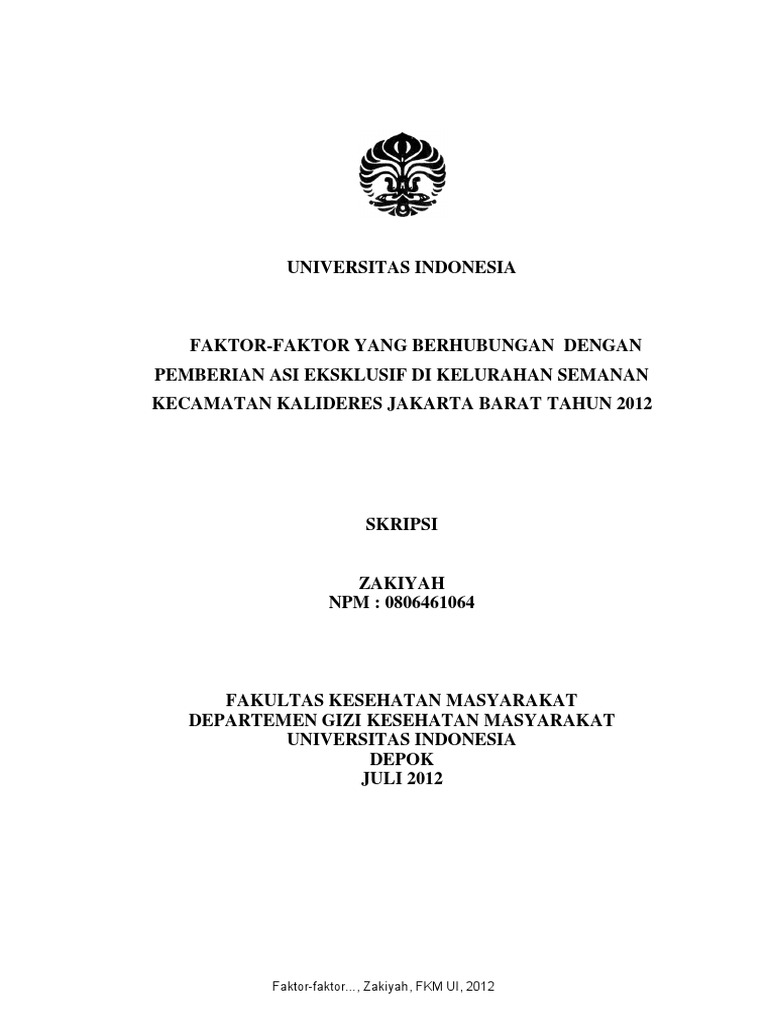 UNIVERSITAS INDONESIA

FAKTOR-FAKTOR YANG BERHUBUNGAN DENGAN PEMBERIAN ASI EKSKLUSIF DI KELURAHAN SEMANAN KECAMATAN KALIDERES JAKARTA BARAT TAHUN 2012

SKRIPSI

ZAKIYAH
NPM : 0806461064

FAKULTAS KESEHATAN MASYARAKAT
DEPARTEMEN GIZI KESEHATAN MASYARAKAT
UNIVERSITAS INDONESIA
DEPOK
JULI 2012

Faktor-faktor..., Zakiyah, FKM UI, 2012